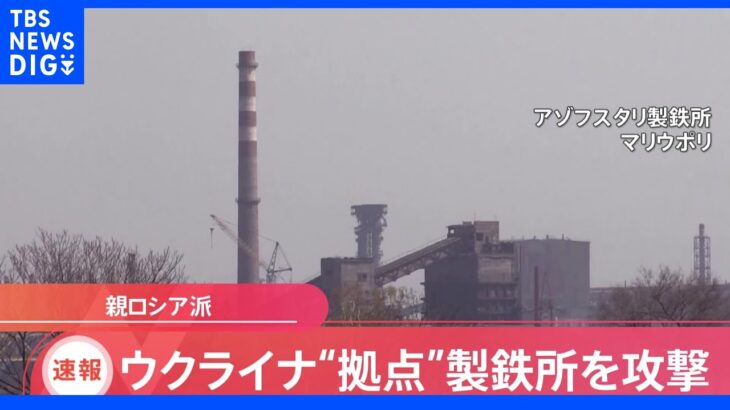 TBS NEWS DIG

アゾフスタリ製鉄所
マリウポリ

親ロシア派

速報 ウクライナ“拠点”製鉄所を攻撃